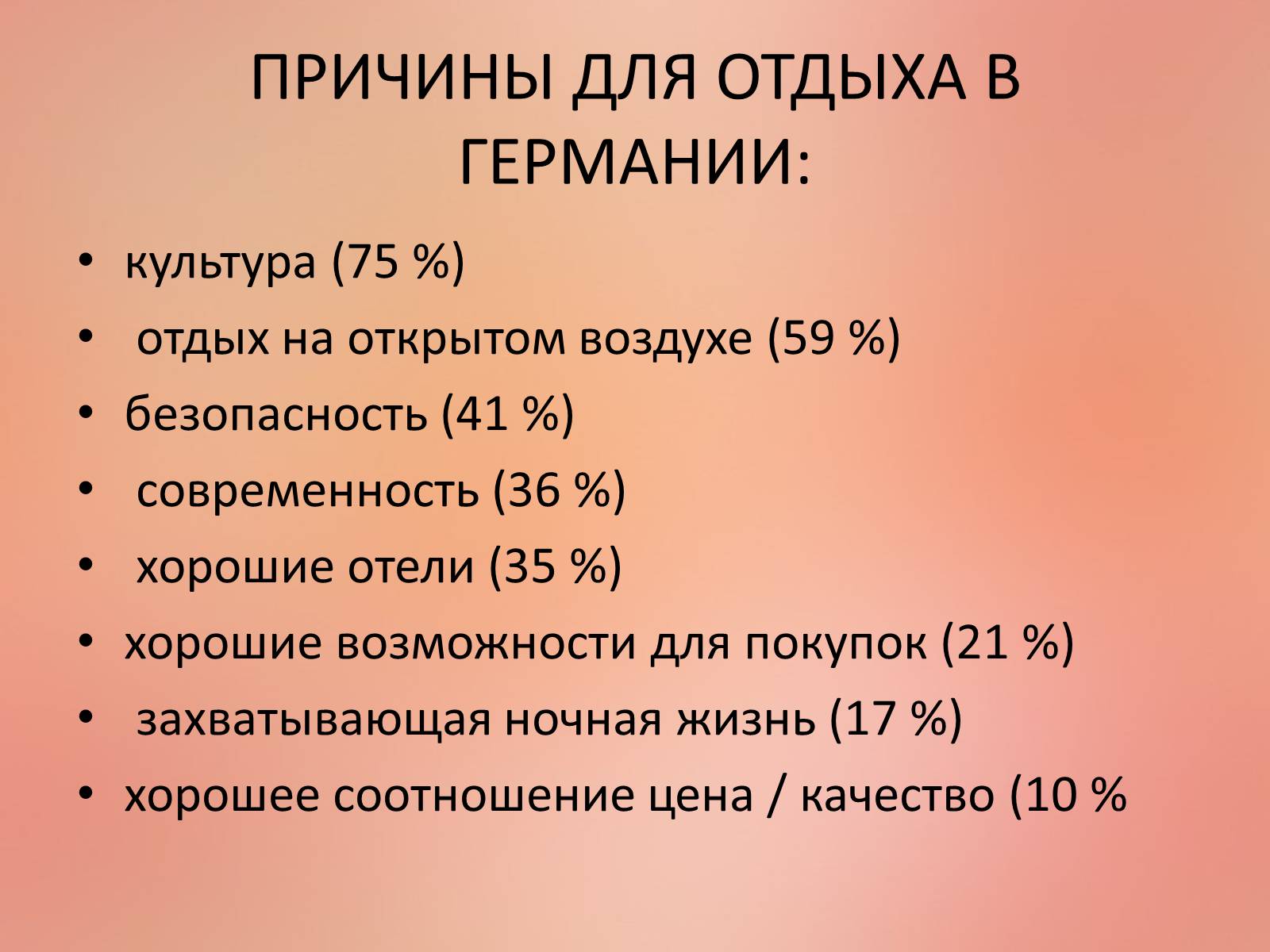 ПРИЧИНЫ ДЛЯ ОТДЫХА В ГЕРМАНИИ:

• культура (75 %)
• отдых на открытом воздухе (59 %)
• безопасность (41 %)
• современность (36 %)
• хорошие отели (35 %)
• хорошие возможности для покупок (21 %)
• захватывающая ночная жизнь (17 %)
• хорошее соотношение цена / качество (10 %